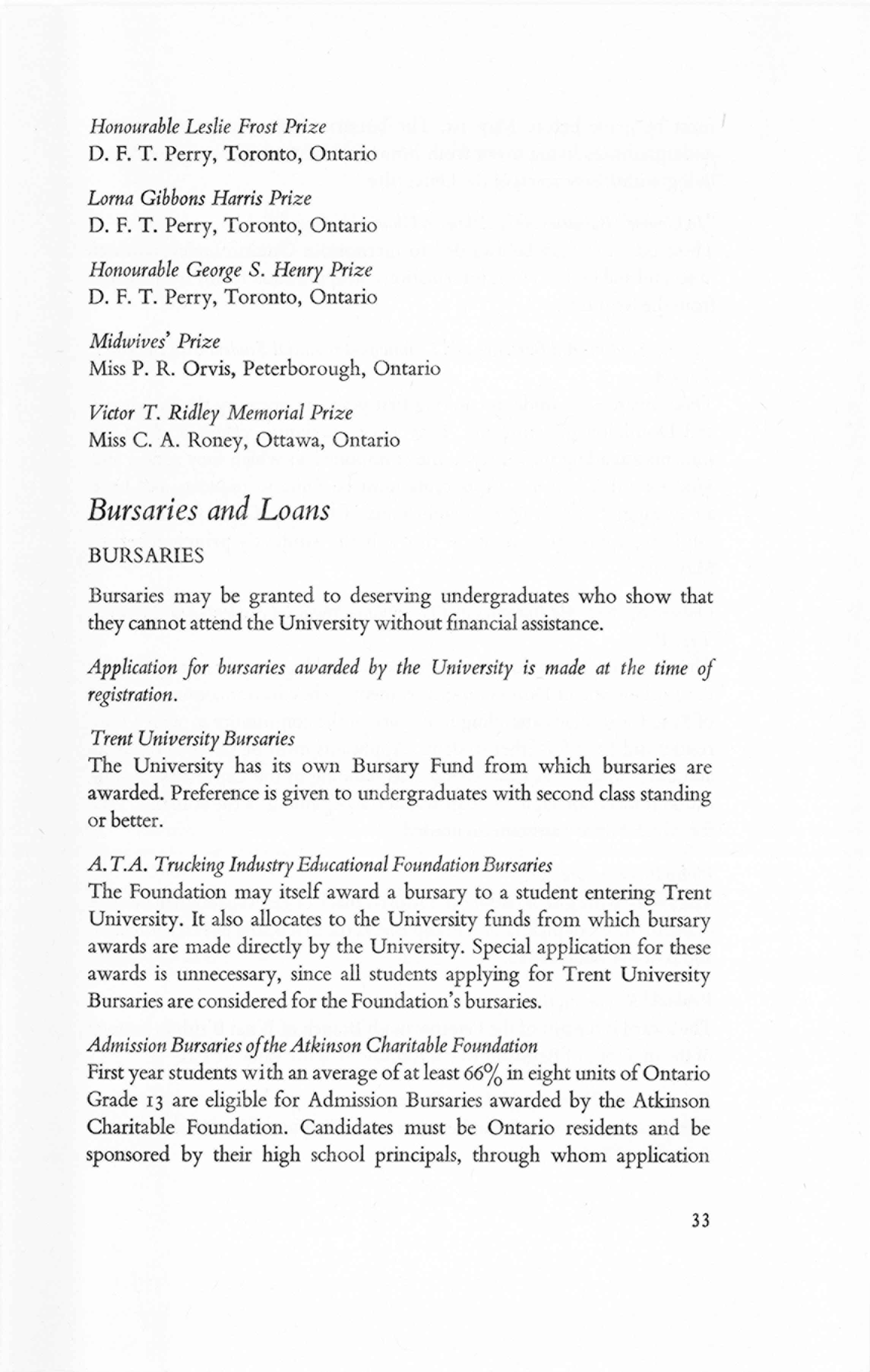 Honourable Leslie Frost Prize
D. F. T. Perry, Toronto, Ontario

Lorna Gibbons Harris Prize
D. F. T. Perry, Toronto, Ontario

Honourable George S. Henry Prize
D. F. T. Perry, Toronto, Ontario

Midwives' Prize
Miss P. R. Orvis, Peterborough, Ontario

Victor T. Ridley Memorial Prize
Miss C. A. Roney, Ottawa, Ontario

Bursaries and Loans

BURSARIES

Bursaries may be granted to deserving undergraduates who show that they cannot attend the University without financial assistance.

Application for bursaries awarded by the University is made at the time of registration.

Trent University Bursaries
The University has its own Bursary Fund from which bursaries are awarded. Preference is given to undergraduates with second class standing or better.

A.T.A. Trucking Industry Educational Foundation Bursaries
The Foundation may itself award a bursary to a student entering Trent University. It also allocates to the University funds from which bursary awards are made directly by the University. Special application for these awards is unnecessary, since all students applying for Trent University Bursaries are considered for the Foundation's bursaries.

Admission Bursaries of the Atkinson Charitable Foundation
First year students with an average of at least 66% in eight units of Ontario Grade 13 are eligible for Admission Bursaries awarded by the Atkinson Charitable Foundation. Candidates must be Ontario residents and be sponsored by their high school principals, through whom application

33